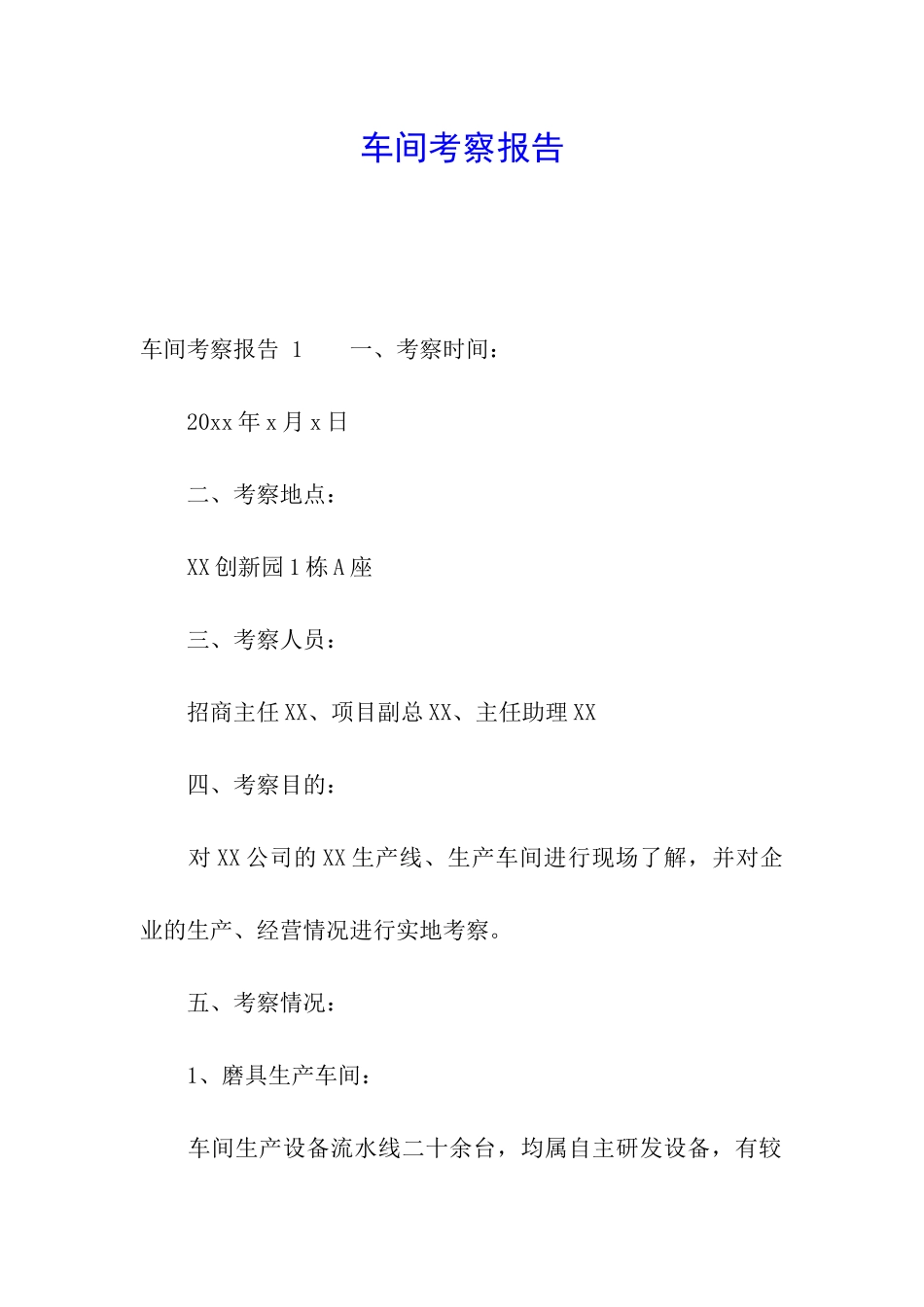 车间考察报告

车间考察报告 1　　一、考察时间：

20xx 年 x 月 x 日

二、考察地点：

XX 创新园 1 栋 A 座

三、考察人员：

招商主任 XX、项目副总 XX、主任助理 XX

四、考察目的：

对 XX 公司的 XX 生产线、生产车间进行现场了解，并对企业的生产、经营情况进行实地考察。

五、考察情况：

1、磨具生产车间：

车间生产设备流水线二十余台，均属自主研发设备，有较